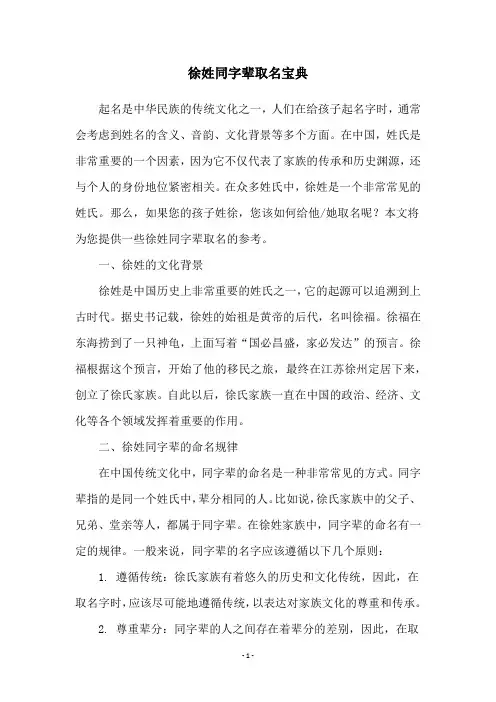 徐姓同字辈取名宝典

起名是中华民族的传统文化之一，人们在给孩子起名字时，通常会考虑到姓名的含义、音韵、文化背景等多个方面。在中国，姓氏是非常重要的一个因素，因为它不仅代表了家族的传承和历史渊源，还与个人的身份地位紧密相关。在众多姓氏中，徐姓是一个非常常见的姓氏。那么，如果您的孩子姓徐，您该如何给他/她取名呢？本文将为您提供一些徐姓同字辈取名的参考。

一、徐姓的文化背景

徐姓是中国历史上非常重要的姓氏之一，它的起源可以追溯到上古时代。据史书记载，徐姓的始祖是黄帝的后代，名叫徐福。徐福在东海捞到了一只神龟，上面写着“国必昌盛，家必发达”的预言。徐福根据这个预言，开始了他的移民之旅，最终在江苏徐州定居下来，创立了徐氏家族。自此以后，徐氏家族一直在中国的政治、经济、文化等各个领域发挥着重要的作用。

二、徐姓同字辈的命名规律

在中国传统文化中，同字辈的命名是一种非常常见的方式。同字辈指的是同一个姓氏中，辈分相同的人。比如说，徐氏家族中的父子、兄弟、堂亲等人，都属于同字辈。在徐姓家族中，同字辈的命名有一定的规律。一般来说，同字辈的名字应该遵循以下几个原则：

1. 遵循传统：徐氏家族有着悠久的历史和文化传统，因此，在取名字时，应该尽可能地遵循传统，以表达对家族文化的尊重和传承。

2. 尊重辈分：同字辈的人之间存在着辈分的差别，因此，在取

- 1 -